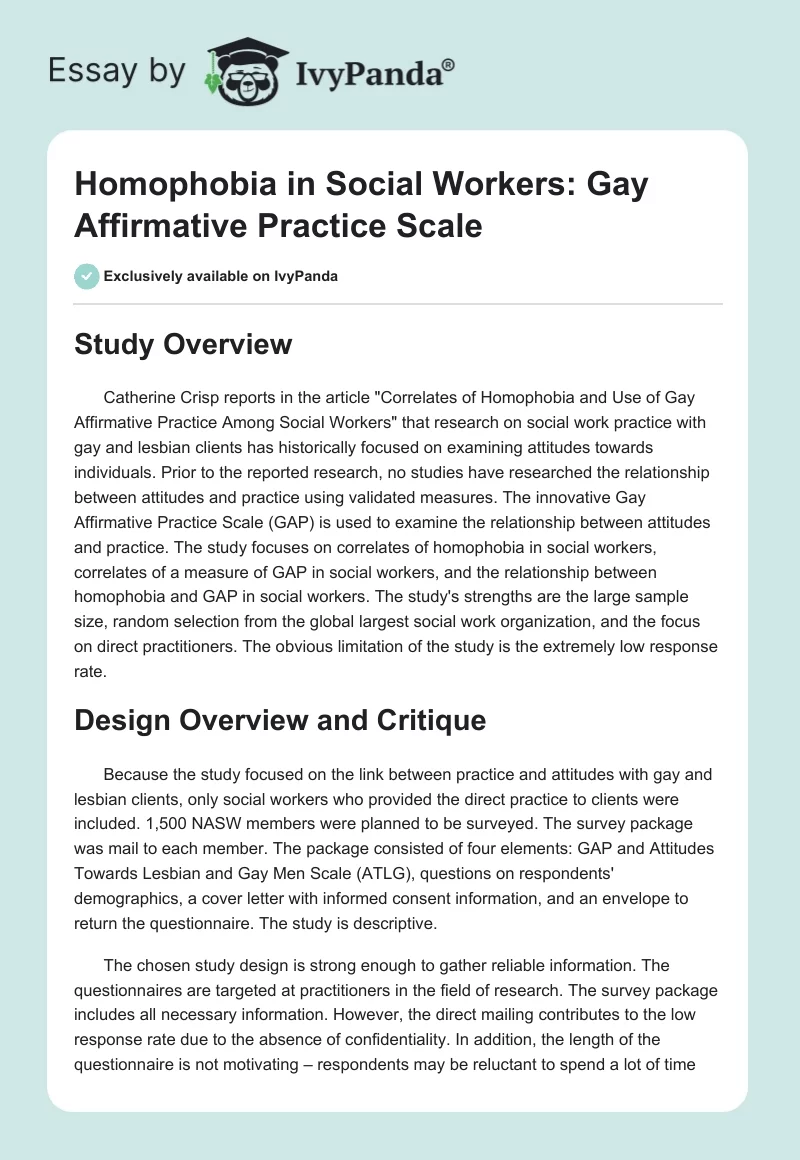 Essay by IvyPanda®

Homophobia in Social Workers: Gay Affirmative Practice Scale

Exclusively available on IvyPanda

Study Overview

Catherine Crisp reports in the article "Correlates of Homophobia and Use of Gay Affirmative Practice Among Social Workers" that research on social work practice with gay and lesbian clients has historically focused on examining attitudes towards individuals. Prior to the reported research, no studies have researched the relationship between attitudes and practice using validated measures. The innovative Gay Affirmative Practice Scale (GAP) is used to examine the relationship between attitudes and practice. The study focuses on correlates of homophobia in social workers, correlates of a measure of GAP in social workers, and the relationship between homophobia and GAP in social workers. The study's strengths are the large sample size, random selection from the global largest social work organization, and the focus on direct practitioners. The obvious limitation of the study is the extremely low response rate.

Design Overview and Critique

Because the study focused on the link between practice and attitudes with gay and lesbian clients, only social workers who provided the direct practice to clients were included. 1,500 NASW members were planned to be surveyed. The survey package was mail to each member. The package consisted of four elements: GAP and Attitudes Towards Lesbian and Gay Men Scale (ATLG), questions on respondents' demographics, a cover letter with informed consent information, and an envelope to return the questionnaire. The study is descriptive.

The chosen study design is strong enough to gather reliable information. The questionnaires are targeted at practitioners in the field of research. The survey package includes all necessary information. However, the direct mailing contributes to the low response rate due to the absence of confidentiality. In addition, the length of the questionnaire is not motivating – respondents may be reluctant to spend a lot of time